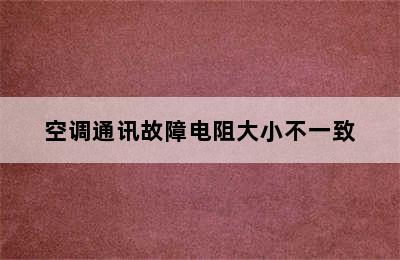 空调通讯故障电阻大小不一致